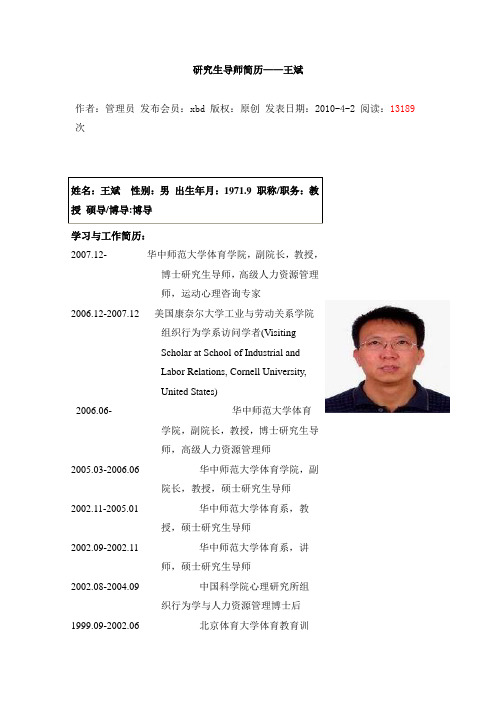 研究生导师简历——王斌

作者：管理员 发布会员：xbd 版权：原创 发表日期：2010-4-2 阅读：13189 次

姓名：王斌 性别：男 出生年月：1971.9 职称/职务：教授 硕导/博导:博导

学习与工作简历：

2007.12- 华中师范大学体育学院，副院长，教授，博士研究生导师，高级人力资源管理师，运动心理咨询专家

2006.12-2007.12 美国康奈尔大学工业与劳动关系学院组织行为学系访问学者(Visiting Scholar at School of Industrial and Labor Relations, Cornell University, United States)

2006.06- 华中师范大学体育学院，副院长，教授，博士研究生导师，高级人力资源管理师

2005.03-2006.06 华中师范大学体育学院，副院长，教授，硕士研究生导师

2002.11-2005.01 华中师范大学体育系，教授，硕士研究生导师

2002.09-2002.11 华中师范大学体育系，讲师，硕士研究生导师

2002.08-2004.09 中国科学院心理研究所组织行为学与人力资源管理博士后

1999.09-2002.06 北京体育大学体育教育训